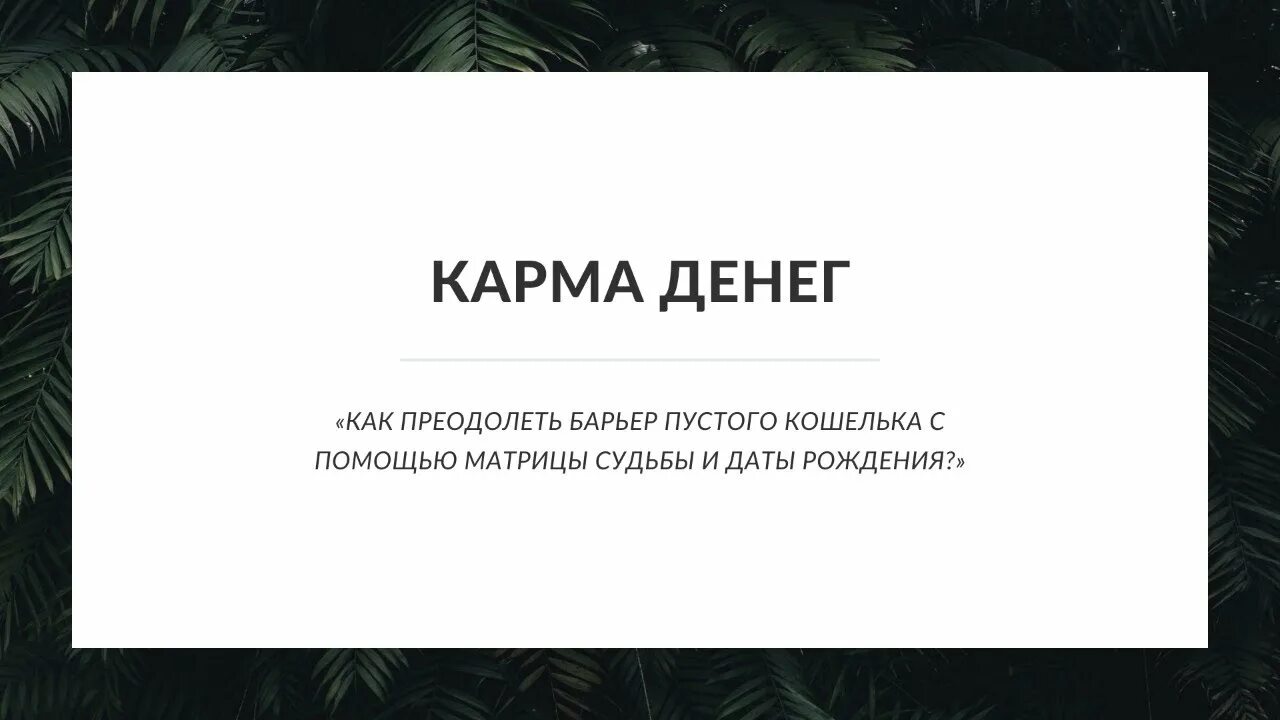 КАРМА ДЕНЕГ

«КАК ПРЕОДОЛЕТЬ БАРЬЕР ПУСТОГО КОШЕЛЬКА С ПОМОЩЬЮ МАТРИЦЫ СУДЬБЫ И ДАТЫ РОЖДЕНИЯ?»